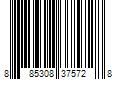 8 85308 37572 8